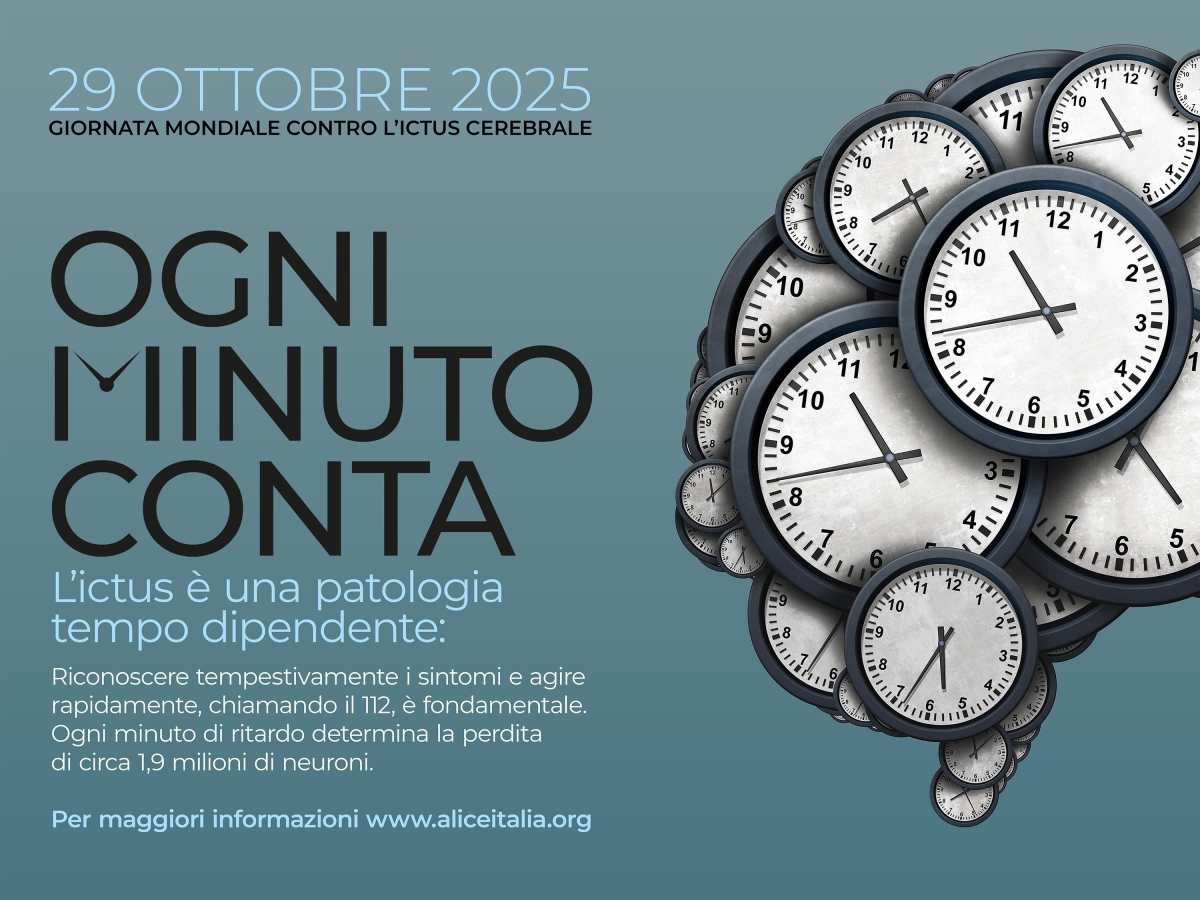 29 OTTOBRE 2025
GIORNATA MONDIALE CONTRO L'ICTUS CEREBRALE

OGNI
MINUTO
CONTA

L'ictus è una patologia tempo dipendente:

Riconoscere tempestivamente i sintomi e agire rapidamente, chiamando il 112, è fondamentale. Ogni minuto di ritardo determina la perdita di circa 1,9 milioni di neuroni.

Per maggiori informazioni www.aliceitalia.org